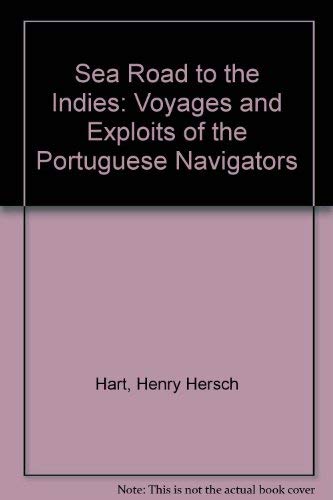 Sea Road to the Indies: Voyages and Exploits of the Portuguese Navigators

Hart, Henry Hersch

Note: This is not the actual book cover